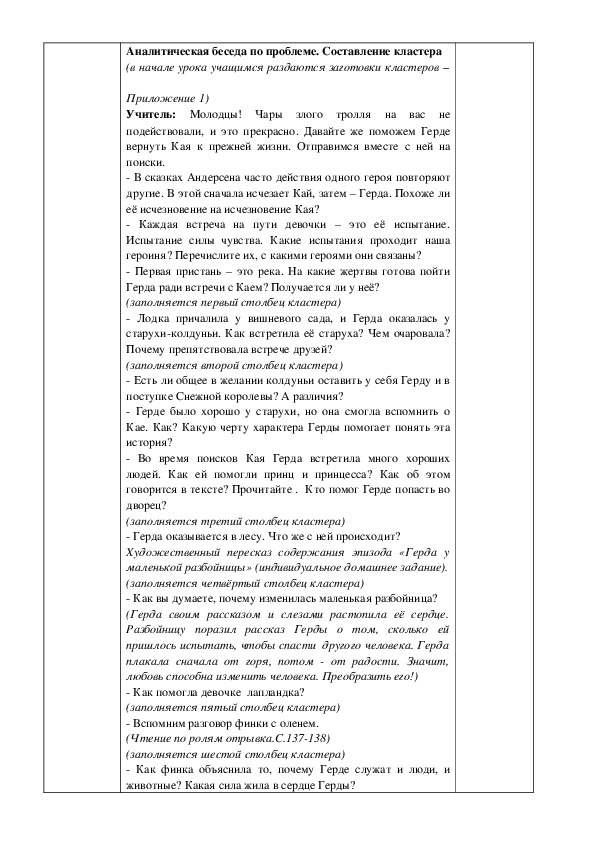 Аналитическая беседа по проблеме. Составление кластера
(в начале урока учащимся раздаются заготовки кластеров –

Приложение 1)
Учитель: Молодцы! Чары злого тролля на вас не подействовали, и это прекрасно. Давайте же поможем Герде вернуть Кая к прежней жизни. Отправимся вместе с ней на поиски.
- В сказках Андерсена часто действия одного героя повторяют другие. В этой сначала исчезает Кай, затем – Герда. Похоже ли её исчезновение на исчезновение Кая?
- Каждая встреча на пути девочки – это её испытание. Испытание силы чувства. Какие испытания проходит наша героиня? Перечислите их, с какими героями они связаны?
- Первая пристань – это река. На какие жертвы готова пойти Герда ради встречи с Каем? Получается ли у неё?
(заполняется первый столбец кластера)
- Лодка причалила у вишневого сада, и Герда оказалась у старухи-колдуньи. Как встретила её старуха? Чем очаровала? Почему препятствовала встрече друзей?
(заполняется второй столбец кластера)
- Есть ли общее в желании колдуньи оставить у себя Герду и в поступке Снежной королевы? А различия?
- Герде было хорошо у старухи, но она смогла вспомнить о Кае. Как? Какую черту характера Герды помогает понять эта история?
- Во время поисков Кая Герда встретила много хороших людей. Как ей помогли принц и принцесса? Как об этом говорится в тексте? Прочитайте . Кто помог Герде попасть во дворец?
(заполняется третий столбец кластера)
- Герда оказывается в лесу. Что же с ней происходит?
Художественный пересказ содержания эпизода «Герда у маленькой разбойницы» (индивидуальное домашнее задание).
(заполняется четвёртый столбец кластера)
- Как вы думаете, почему изменилась маленькая разбойница?
(Герда своим рассказом и слезами растопила её сердце. Разбойницу поразил рассказ Герды о том, сколько ей пришлось испытать, чтобы спасти другого человека. Герда плакала сначала от горя, потом - от радости. Значит, любовь способна изменить человека. Преобразить его!)
- Как помогла девочке лапландка?
(заполняется пятый столбец кластера)
- Вспомним разговор финки с оленем.
(Чтение по ролям отрывка.С.137-138)
(заполняется шестой столбец кластера)
- Как финка объяснила то, почему Герде служат и люди, и животные? Какая сила жила в сердце Герды?